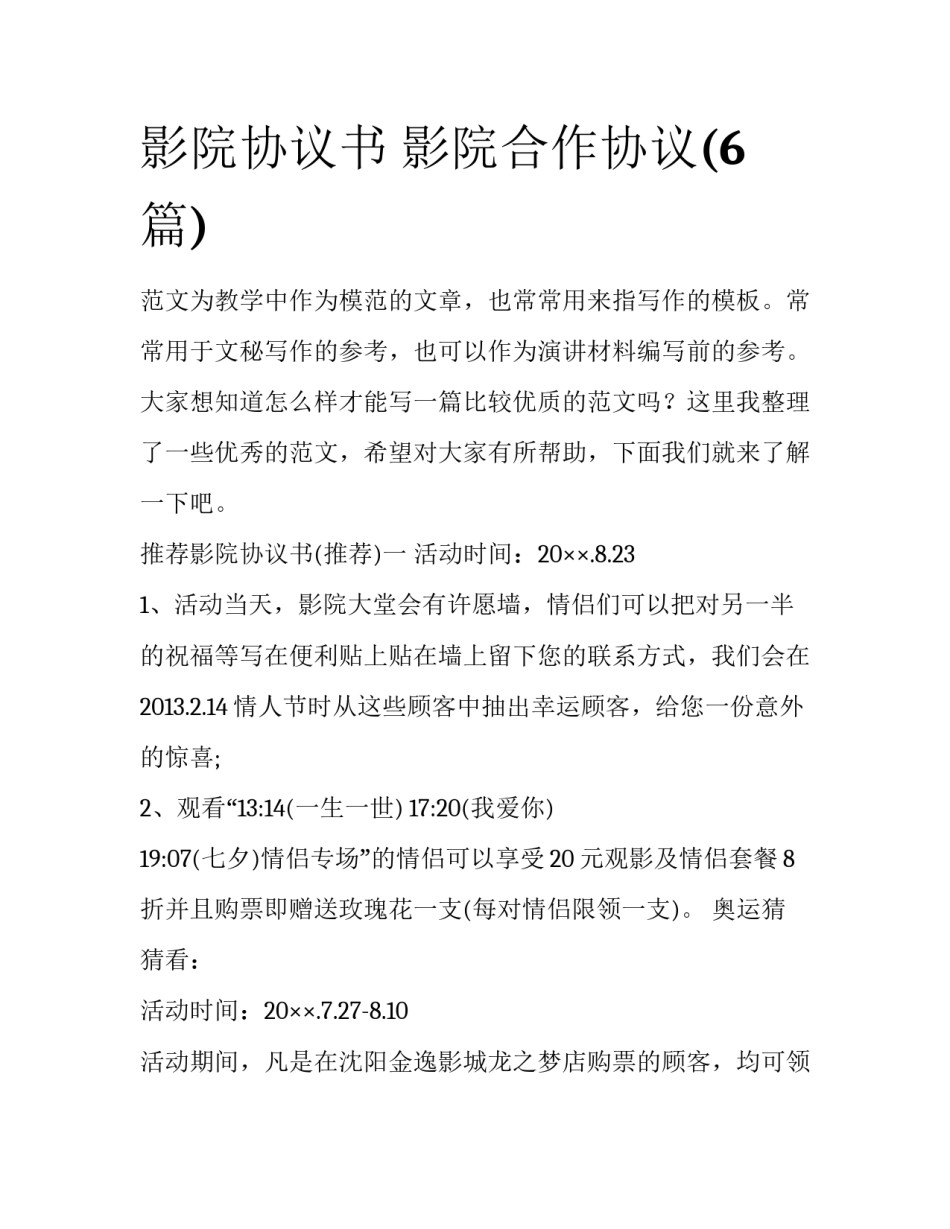 影院协议书 影院合作协议(6篇)

范文为教学中作为模范的文章，也常常用来指写作的模板。常常用于文秘写作的参考，也可以作为演讲材料编写前的参考。大家想知道怎么样才能写一篇比较优质的范文吗？这里我整理了一些优秀的范文，希望对大家有所帮助，下面我们就来了解一下吧。

推荐影院协议书(推荐)一 活动时间：20××.8.23

1、活动当天，影院大堂会有许愿墙，情侣们可以把对另一半的祝福等写在便利贴上贴在墙上留下您的联系方式，我们会在2013.2.14 情人节时从这些顾客中抽出幸运顾客，给您一份意外的惊喜;

2、观看“13:14(一生一世) 17:20(我爱你)

19:07(七夕)情侣专场”的情侣可以享受 20 元观影及情侣套餐 8 折并且购票即赠送玫瑰花一支(每对情侣限领一支)。 奥运猜猜看：

活动时间：20××.7.27-8.10

活动期间，凡是在沈阳金逸影城龙之梦店购票的顾客，均可领